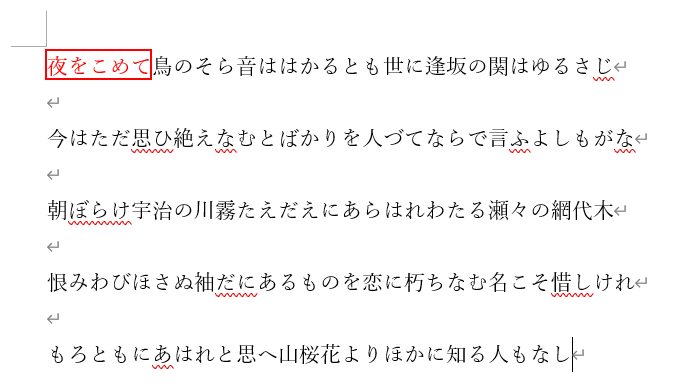 夜をこめて鳥のそら音ははかるとも世に逢坂の関はゆるさじ

今はただ思ひ絶えなむとばかりを人づてならで言ふよしもがな

朝ぼらけ宇治の川霧たえだえにあらはれわたる瀬々の網代木

恨みわびほさぬ袖だにあるものを恋に朽ちなむ名こそ惜しけれ

もろともにあはれと思へ山桜花よりほかに知る人もなし